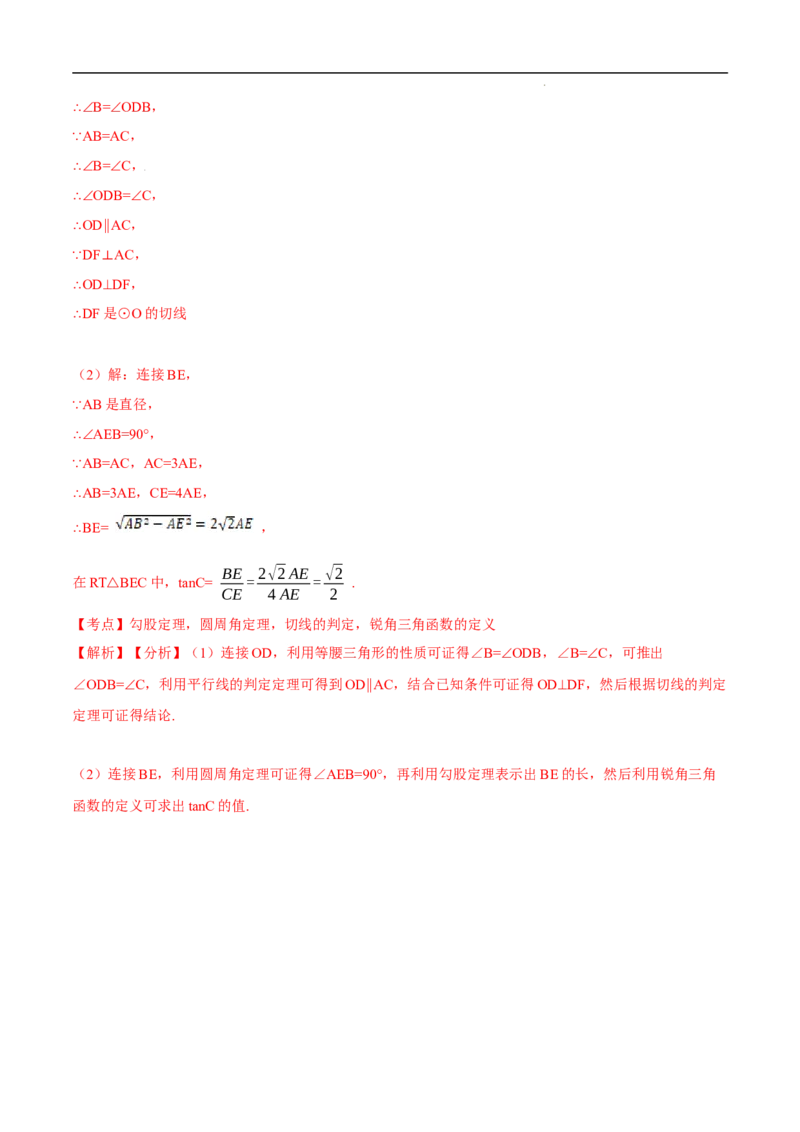 ∴∠B=∠ODB，

∵AB=AC，

∴∠B=∠C，

∴∠ODB=∠C，

∴OD∥AC，

∵DF⊥AC，

∴OD⊥DF，

∴DF 是⊙O 的切线

（2）解：连接 BE，

∵AB 是直径，

∴∠AEB=90°，

∵AB=AC，AC=3AE，

∴AB=3AE，CE=4AE，

∴BE= $\sqrt{AB^2-AE^2}=2\sqrt{2}AE$ ，

在 RT△BEC 中，tanC= $\frac{BE}{CE}=\frac{2\sqrt{2}AE}{4AE}=\frac{\sqrt{2}}{2}$ .

【考点】勾股定理，圆周角定理，切线的判定，锐角三角函数的定义

【解析】【分析】（1）连接 OD，利用等腰三角形的性质可证得∠B=∠ODB，∠B=∠C，可推出∠ODB=∠C，利用平行线的判定定理可得到 OD∥AC，结合已知条件可证得 OD⊥DF，然后根据切线的判定定理可证得结论.

（2）连接 BE，利用圆周角定理可证得∠AEB=90°，再利用勾股定理表示出 BE 的长，然后利用锐角三角函数的定义可求出 tanC 的值.